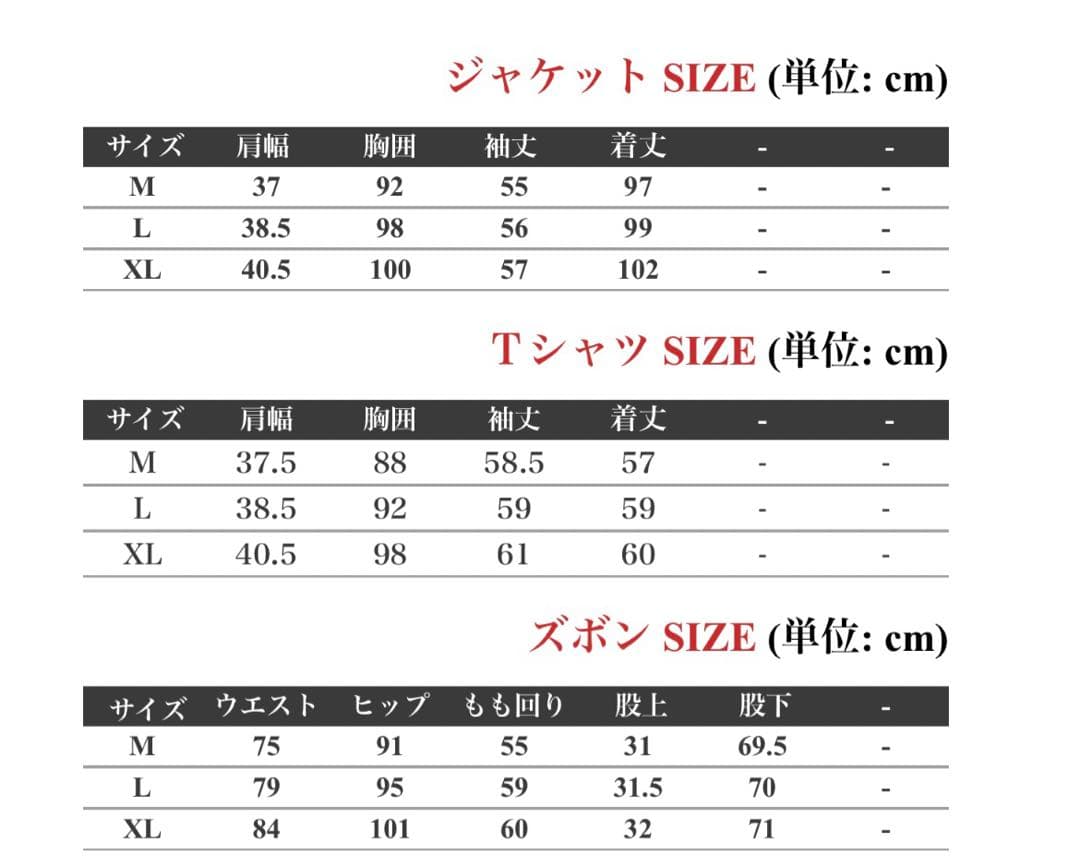 ジャケット SIZE (単位: cm)

| サイズ | 肩幅 | 胸囲 | 袖丈 | 着丈 | - | - |
|---|---|---|---|---|---|---|
| M | 37 | 92 | 55 | 97 | - | - |
| L | 38.5 | 98 | 56 | 99 | - | - |
| XL | 40.5 | 100 | 57 | 102 | - | - |

Tシャツ SIZE (単位: cm)

| サイズ | 肩幅 | 胸囲 | 袖丈 | 着丈 | - | - |
|---|---|---|---|---|---|---|
| M | 37.5 | 88 | 58.5 | 57 | - | - |
| L | 38.5 | 92 | 59 | 59 | - | - |
| XL | 40.5 | 98 | 61 | 60 | - | - |

ズボン SIZE (単位: cm)

| サイズ | ウエスト | ヒップ | もも回り | 股上 | 股下 | - |
|---|---|---|---|---|---|---|
| M | 75 | 91 | 55 | 31 | 69.5 | - |
| L | 79 | 95 | 59 | 31.5 | 70 | - |
| XL | 84 | 101 | 60 | 32 | 71 | - |